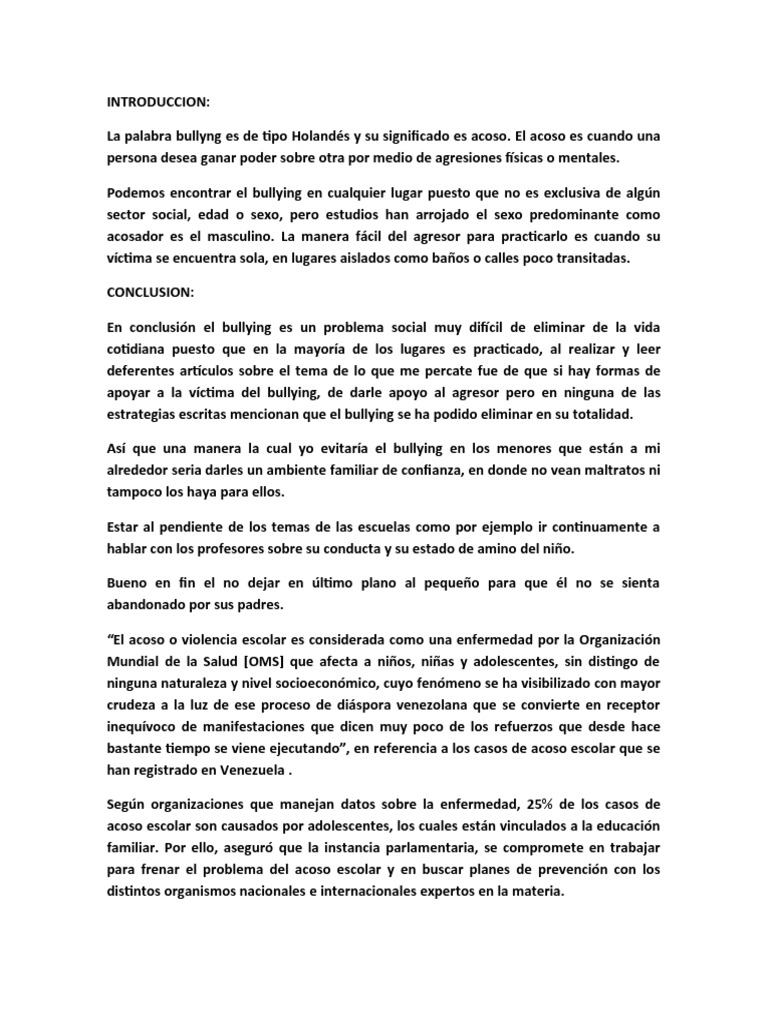 INTRODUCCION:

La palabra bullyng es de tipo Holandés y su significado es acoso. El acoso es cuando una persona desea ganar poder sobre otra por medio de agresiones físicas o mentales.

Podemos encontrar el bullying en cualquier lugar puesto que no es exclusiva de algún sector social, edad o sexo, pero estudios han arrojado el sexo predominante como acosador es el masculino. La manera fácil del agresor para practicarlo es cuando su víctima se encuentra sola, en lugares aislados como baños o calles poco transitadas.

CONCLUSION:

En conclusión el bullying es un problema social muy difícil de eliminar de la vida cotidiana puesto que en la mayoría de los lugares es practicado, al realizar y leer deferentes artículos sobre el tema de lo que me percate fue de que si hay formas de apoyar a la víctima del bullying, de darle apoyo al agresor pero en ninguna de las estrategias escritas mencionan que el bullying se ha podido eliminar en su totalidad.

Así que una manera la cual yo evitaría el bullying en los menores que están a mi alrededor seria darles un ambiente familiar de confianza, en donde no vean maltratos ni tampoco los haya para ellos.

Estar al pendiente de los temas de las escuelas como por ejemplo ir continuamente a hablar con los profesores sobre su conducta y su estado de amino del niño.

Bueno en fin el no dejar en último plano al pequeño para que él no se sienta abandonado por sus padres.

“El acoso o violencia escolar es considerada como una enfermedad por la Organización Mundial de la Salud [OMS] que afecta a niños, niñas y adolescentes, sin distingo de ninguna naturaleza y nivel socioeconómico, cuyo fenómeno se ha visibilizado con mayor crudeza a la luz de ese proceso de diáspora venezolana que se convierte en receptor inequívoco de manifestaciones que dicen muy poco de los refuerzos que desde hace bastante tiempo se viene ejecutando”, en referencia a los casos de acoso escolar que se han registrado en Venezuela .

Según organizaciones que manejan datos sobre la enfermedad, 25% de los casos de acoso escolar son causados por adolescentes, los cuales están vinculados a la educación familiar. Por ello, aseguró que la instancia parlamentaria, se compromete en trabajar para frenar el problema del acoso escolar y en buscar planes de prevención con los distintos organismos nacionales e internacionales expertos en la materia.